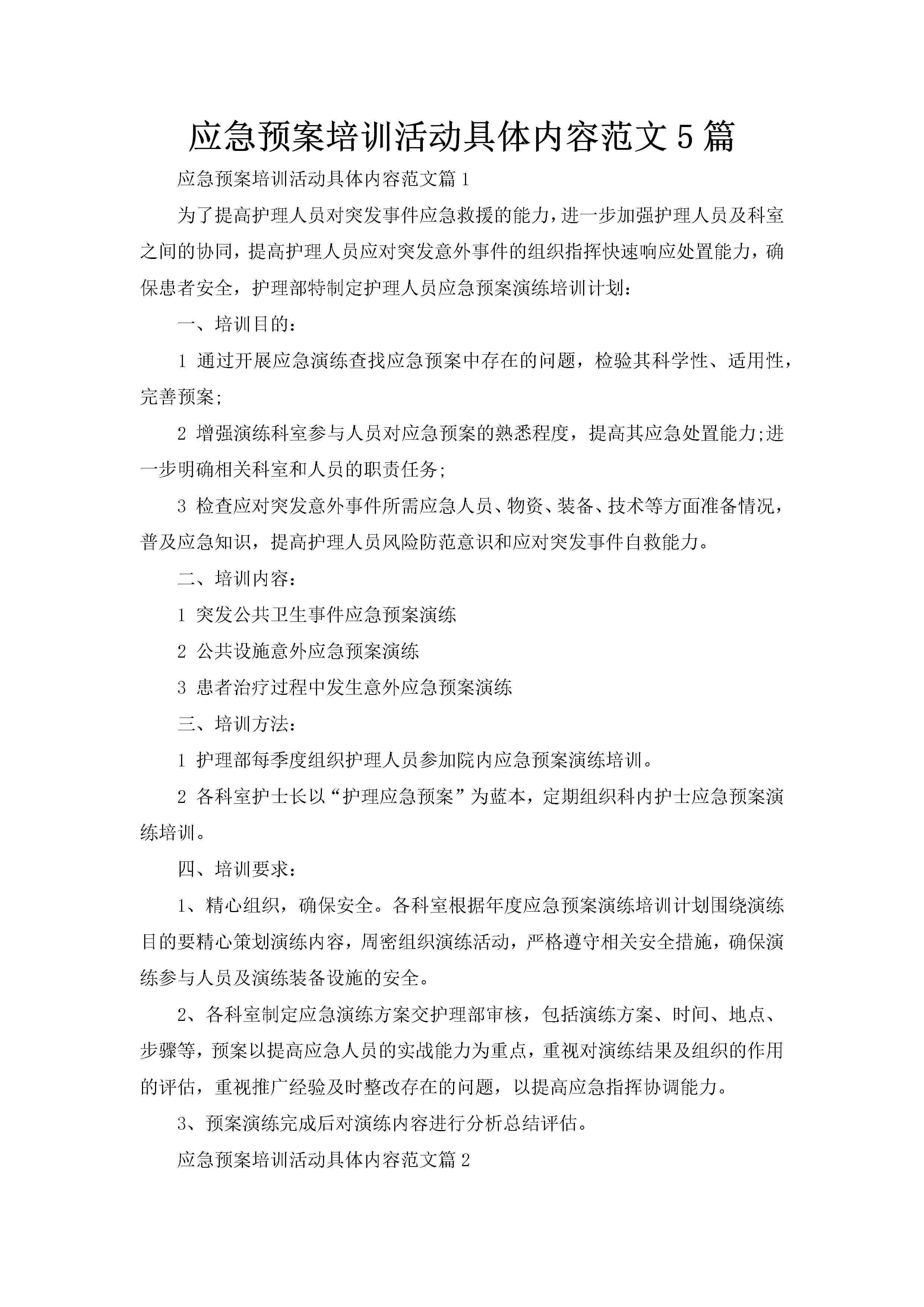 应急预案培训活动具体内容范文5篇

应急预案培训活动具体内容范文篇1

为了提高护理人员对突发事件应急救援的能力，进一步加强护理人员及科室之间的协同，提高护理人员应对突发意外事件的组织指挥快速响应处置能力，确保患者安全，护理部特制定护理人员应急预案演练培训计划：

一、培训目的：

1 通过开展应急演练查找应急预案中存在的问题，检验其科学性、适用性，完善预案;

2 增强演练科室参与人员对应急预案的熟悉程度，提高其应急处置能力;进一步明确相关科室和人员的职责任务;

3 检查应对突发意外事件所需应急人员、物资、装备、技术等方面准备情况，普及应急知识，提高护理人员风险防范意识和应对突发事件自救能力。

二、培训内容：

1 突发公共卫生事件应急预案演练

2 公共设施意外应急预案演练

3 患者治疗过程中发生意外应急预案演练

三、培训方法：

1 护理部每季度组织护理人员参加院内应急预案演练培训。

2 各科室护士长以“护理应急预案”为蓝本，定期组织科内护士应急预案演练培训。

四、培训要求：

1、精心组织，确保安全。各科室根据年度应急预案演练培训计划围绕演练目的要精心策划演练内容，周密组织演练活动，严格遵守相关安全措施，确保演练参与人员及演练装备设施的安全。

2、各科室制定应急演练方案交护理部审核，包括演练方案、时间、地点、步骤等，预案以提高应急人员的实战能力为重点，重视对演练结果及组织的作用的评估，重视推广经验及时整改存在的问题，以提高应急指挥协调能力。

3、预案演练完成后对演练内容进行分析总结评估。

应急预案培训活动具体内容范文篇2